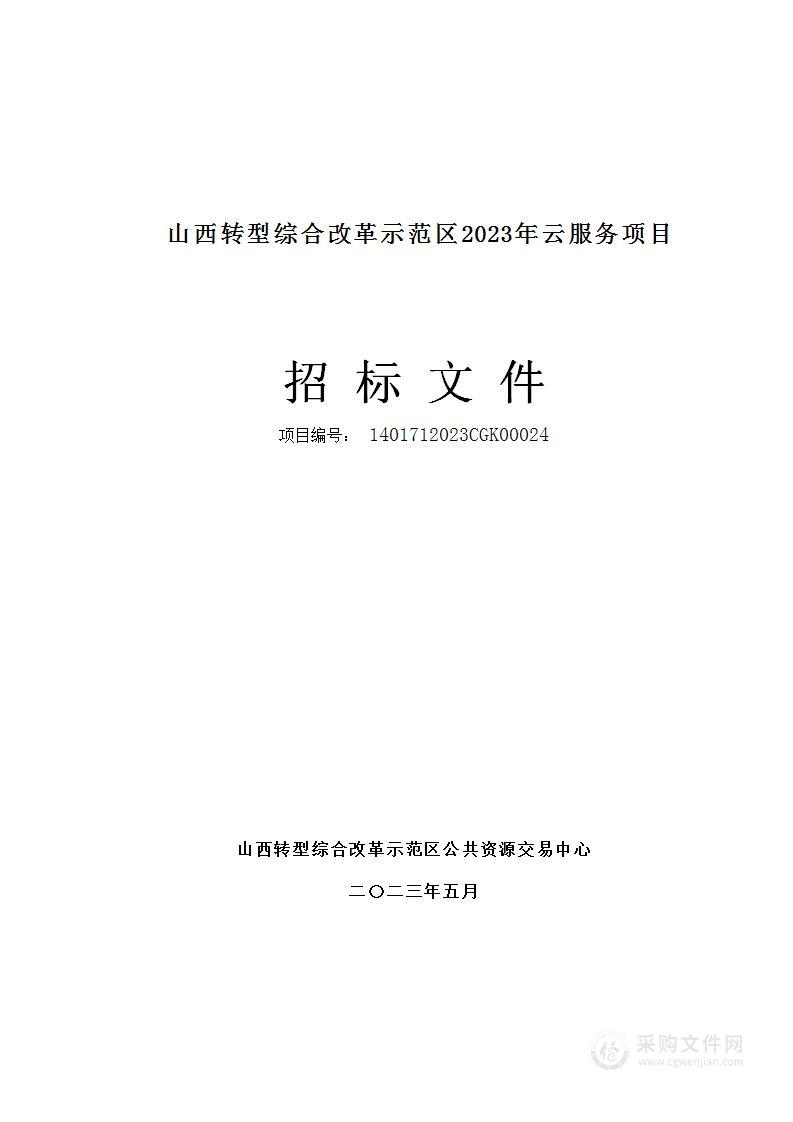 山西转型综合改革示范区2023年云服务项目

招 标 文 件

项目编号： 1401712023CGK00024

山西转型综合改革示范区公共资源交易中心

二〇二三年五月

采购文件网
www.cgwenjian.com